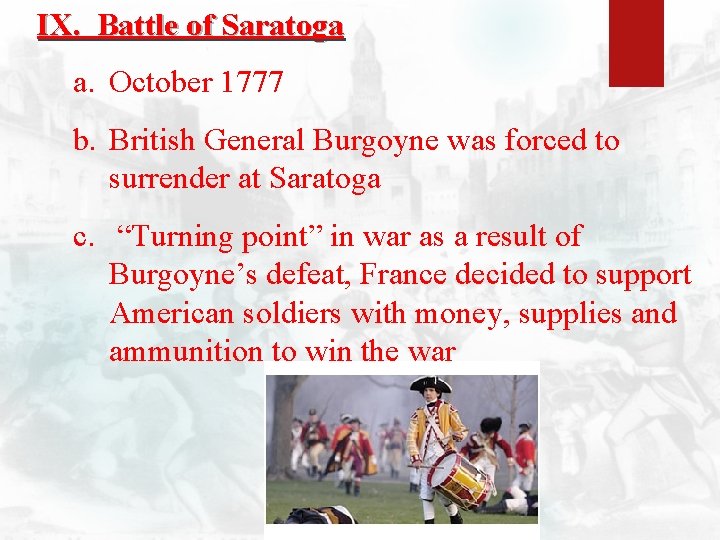 IX. Battle of Saratoga

a. October 1777

b. British General Burgoyne was forced to surrender at Saratoga

c. “Turning point” in war as a result of Burgoyne’s defeat, France decided to support American soldiers with money, supplies and ammunition to win the war